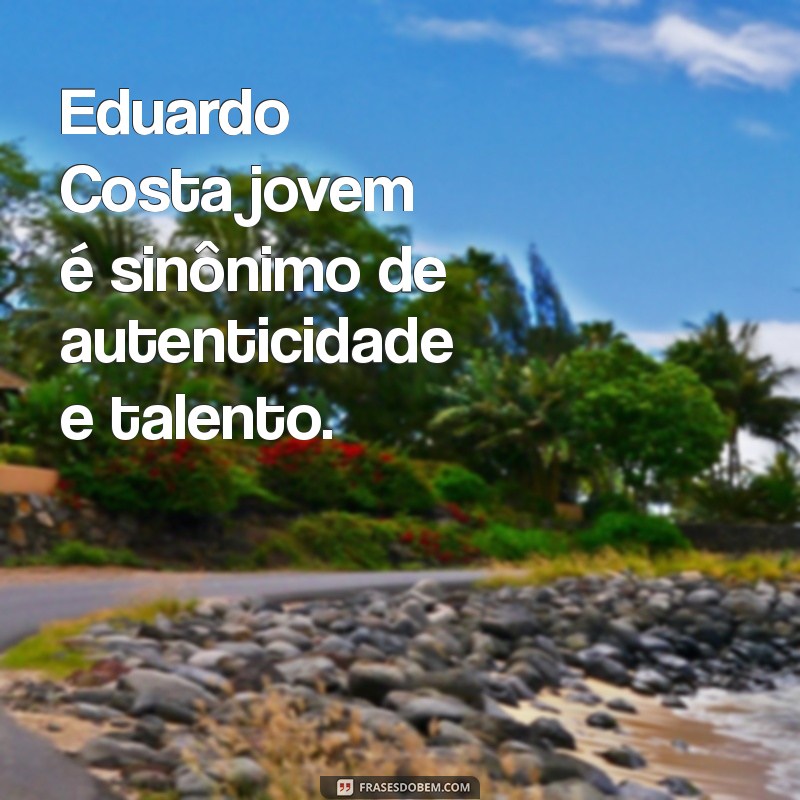 Eduardo Costa jovem é sinônimo de autenticidade e talento.

FRASESDOBEM.COM